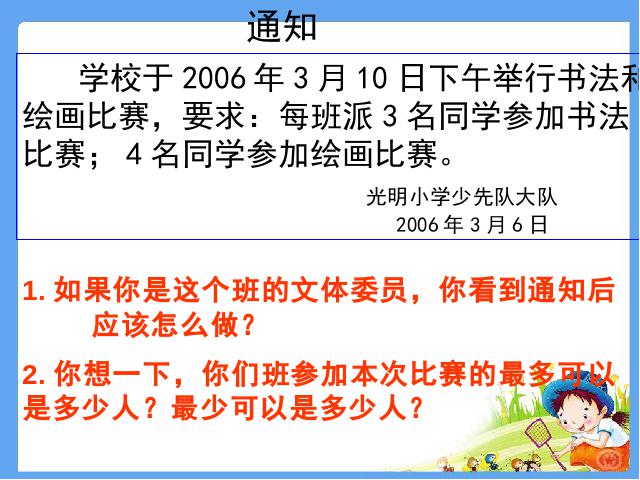 通知

学校于 2006 年 3 月 10 日下午举行书法和绘画比赛，要求：每班派 3 名同学参加书法比赛； 4 名同学参加绘画比赛。

光明小学少先队大队
2006 年 3 月 6 日

1. 如果你是这个班的文体委员，你看到通知后应该怎么做？

2. 你想一下，你们班参加本次比赛的最多可以是多少人？最少可以是多少人？